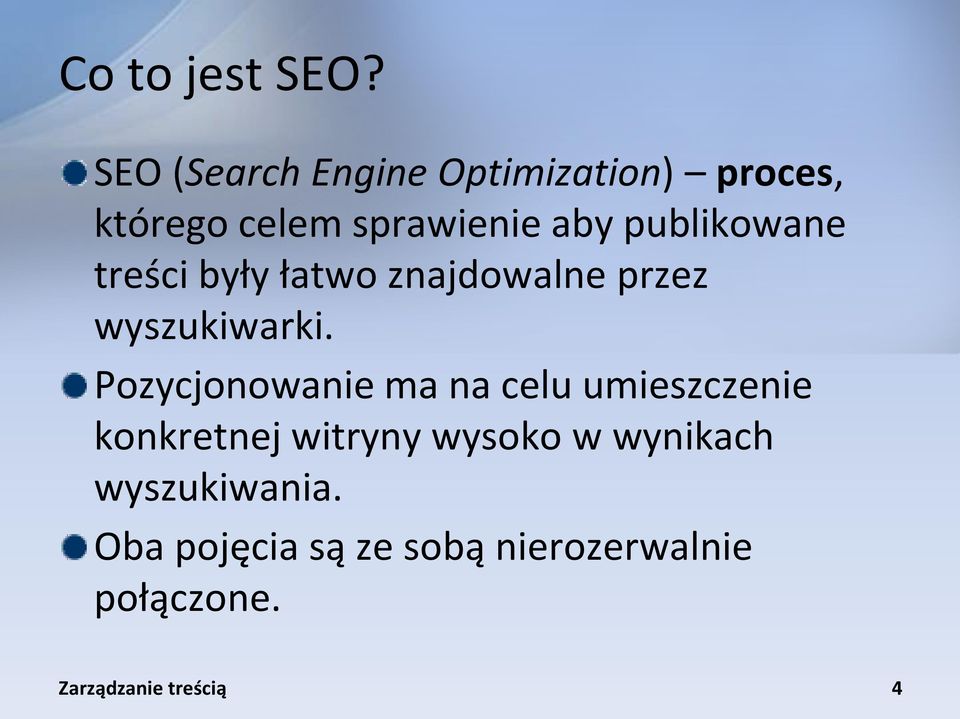 Co to jest SEO?

SEO (Search Engine Optimization) – proces, którego celem sprawienie aby publikowane treści były łatwo znajdowalne przez wyszukiwarki.

Pozycjonowanie ma na celu umieszczenie konkretnej witryny wysoko w wynikach wyszukiwania.

Oba pojęcia są ze sobą nierozerwalnie połączone.

Zarządzanie treścią

4